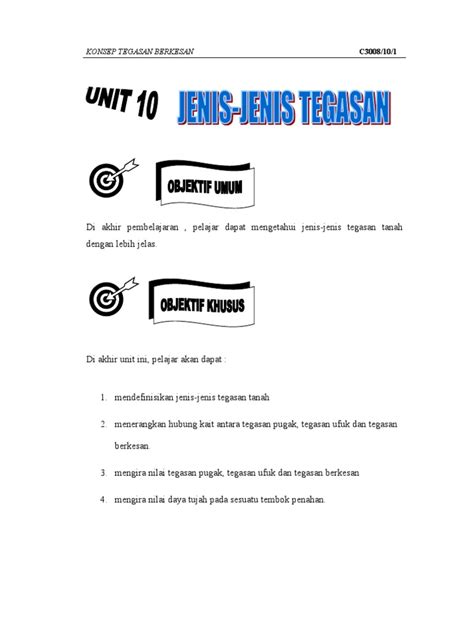 KONSEP TEGASAN BERKESAN C3008/10/1

UNIT 10 JENIS-JENIS TEGASAN

OBJEKTIF UMUM

Di akhir pembelajaran , pelajar dapat mengetahui jenis-jenis tegasan tanah dengan lebih jelas.

OBJEKTIF KHUSUS

Di akhir unit ini, pelajar akan dapat :

1. mendefinisikan jenis-jenis tegasan tanah

2. menerangkan hubung kait antara tegasan pugak, tegasan ufuk dan tegasan berkesan.

3. mengira nilai tegasan pugak, tegasan ufuk dan tegasan berkesan

4. mengira nilai daya tujah pada sesuatu tembok penahan.